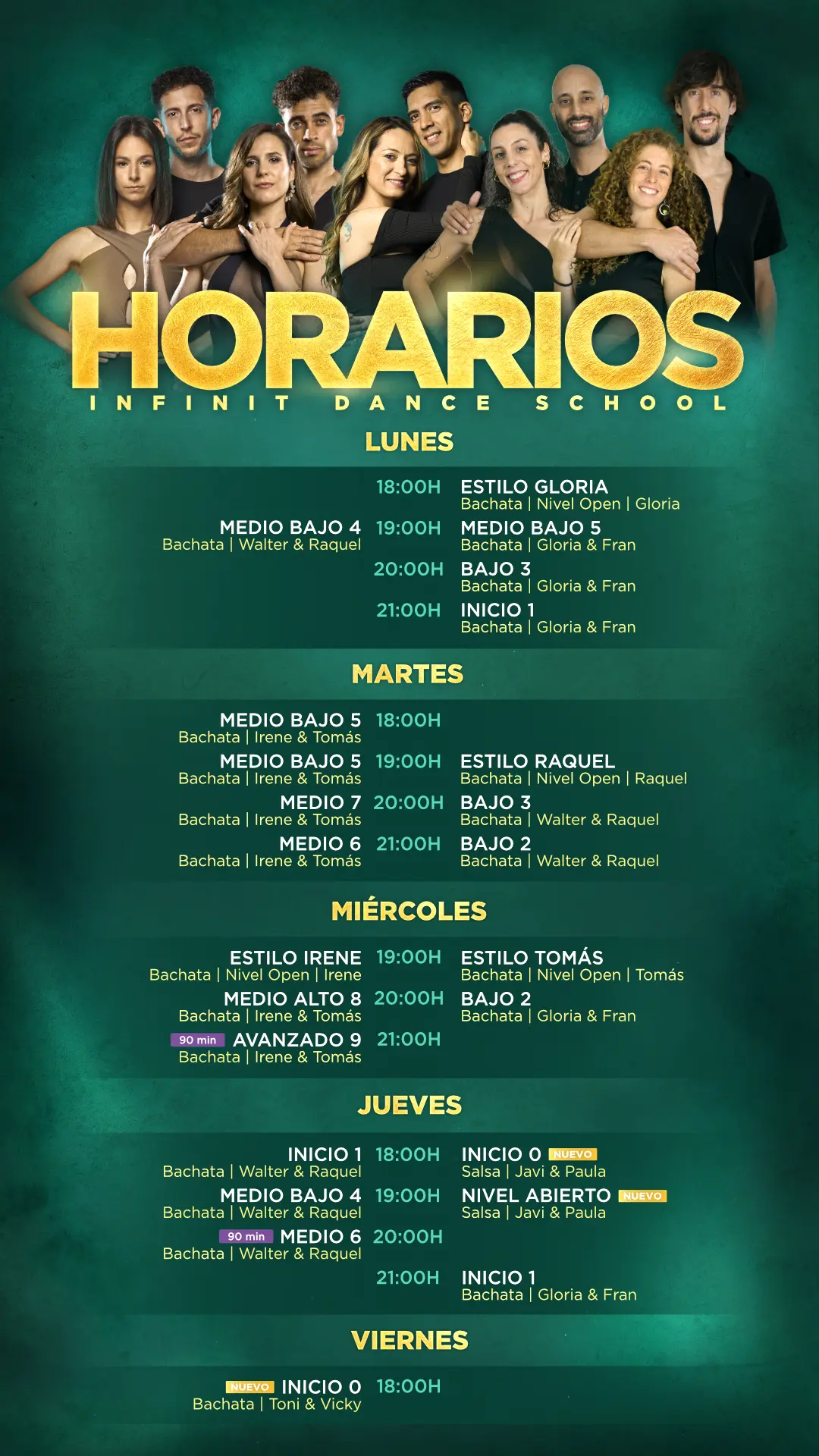 HORARIOS
INFINIT DANCE SCHOOL

LUNES

18:00H ESTILO GLORIA
Bachata | Nivel Open | Gloria

MEDIO BAJO 4
Bachata | Walter & Raquel
19:00H MEDIO BAJO 5
Bachata | Gloria & Fran

20:00H BAJO 3
Bachata | Gloria & Fran

21:00H INICIO 1
Bachata | Gloria & Fran

MARTES

MEDIO BAJO 5
Bachata | Irene & Tomás
18:00H

MEDIO BAJO 5
Bachata | Irene & Tomás
19:00H ESTILO RAQUEL
Bachata | Nivel Open | Raquel

MEDIO 7
Bachata | Irene & Tomás
20:00H BAJO 3
Bachata | Walter & Raquel

MEDIO 6
Bachata | Irene & Tomás
21:00H BAJO 2
Bachata | Walter & Raquel

MIÉRCOLES

ESTILO IRENE
Bachata | Nivel Open | Irene
19:00H ESTILO TOMÁS
Bachata | Nivel Open | Tomás

MEDIO ALTO 8
Bachata | Irene & Tomás
20:00H BAJO 2
Bachata | Gloria & Fran

90 min AVANZADO 9
Bachata | Irene & Tomás
21:00H

JUEVES

INICIO 1
Bachata | Walter & Raquel
18:00H INICIO 0 NUEVO
Salsa | Javi & Paula

MEDIO BAJO 4
Bachata | Walter & Raquel
19:00H NIVEL ABIERTO NUEVO
Salsa | Javi & Paula

90 min MEDIO 6
Bachata | Walter & Raquel
20:00H

21:00H INICIO 1
Bachata | Gloria & Fran

VIERNES

NUEVO INICIO 0
Bachata | Toni & Vicky
18:00H